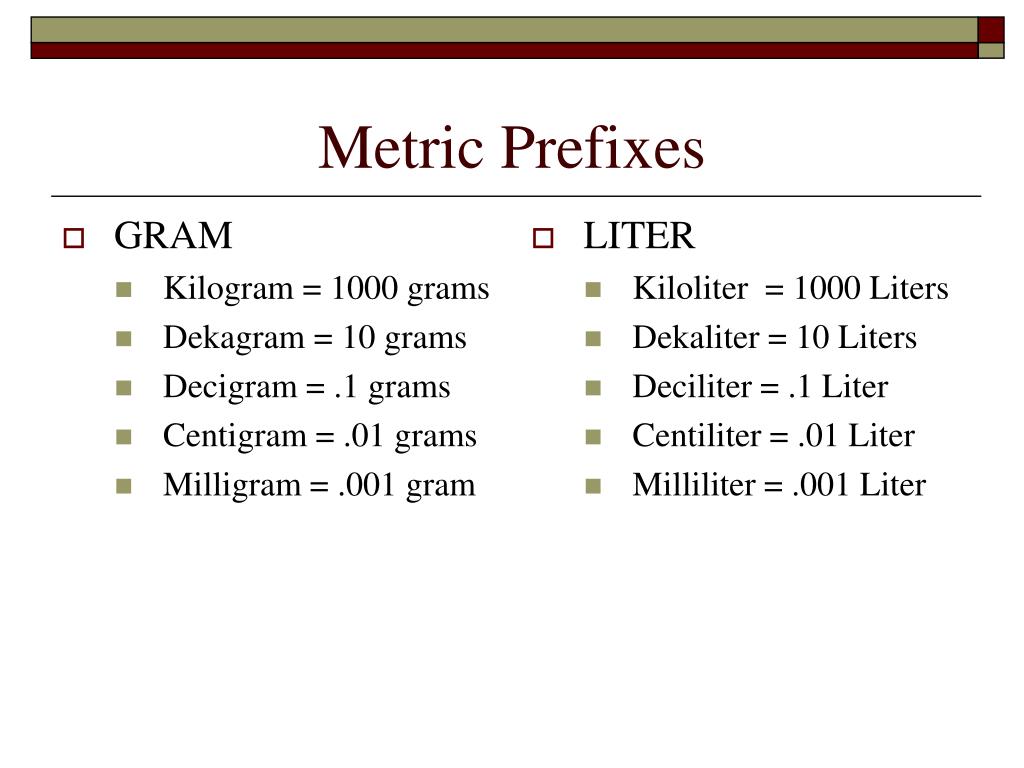 Metric Prefixes

GRAM
Kilogram = 1000 grams
Dekagram = 10 grams
Decigram = .1 grams
Centigram = .01 grams
Milligram = .001 gram

LITER
Kiloliter = 1000 Liters
Dekaliter = 10 Liters
Deciliter = .1 Liter
Centiliter = .01 Liter
Milliliter = .001 Liter